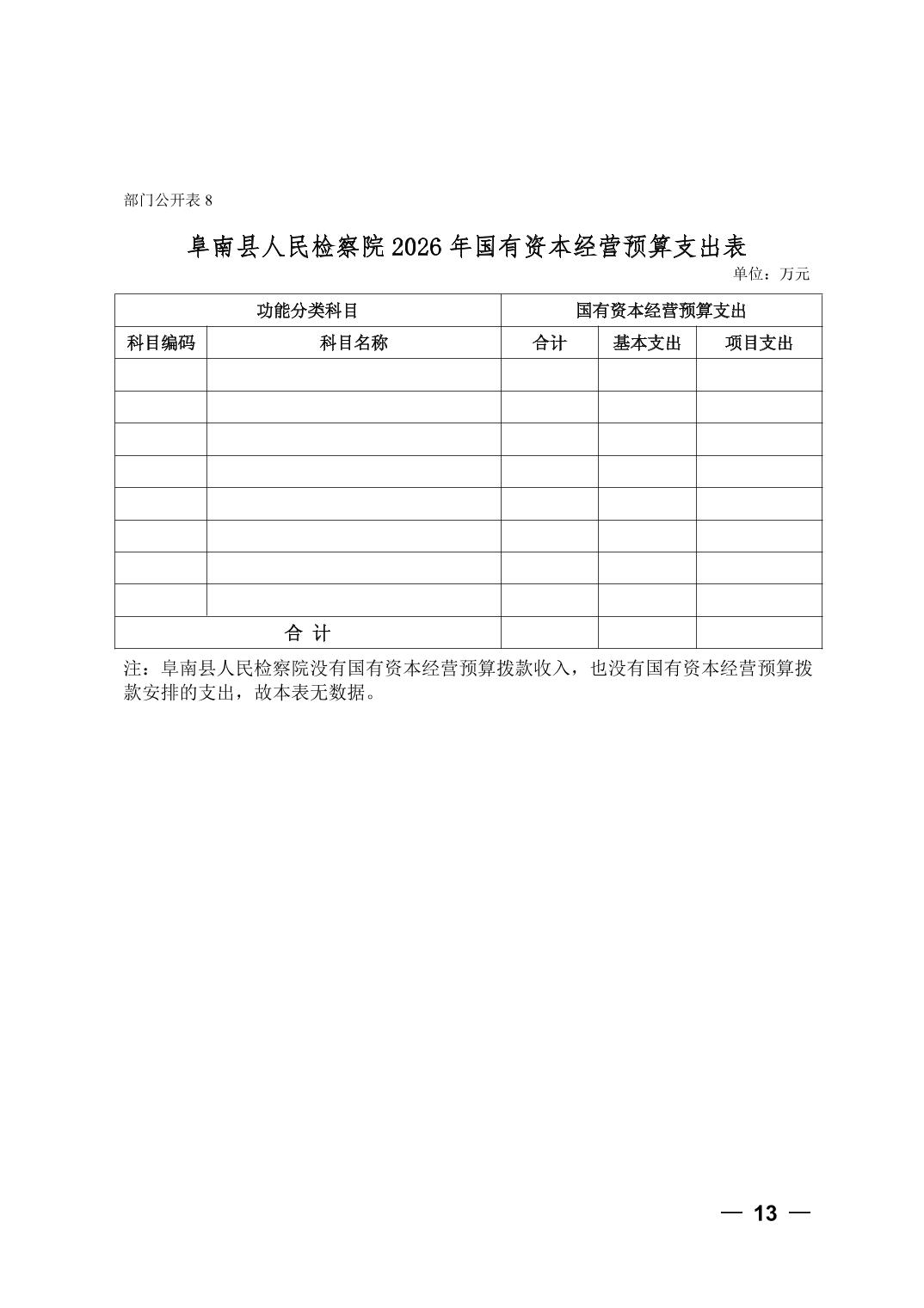 部门公开表 8

阜南县人民检察院 2026 年国有资本经营预算支出表

单位：万元

| 功能分类科目 | | 国有资本经营预算支出 | | |
|---|---|---|---|---|
| 科目编码 | 科目名称 | 合计 | 基本支出 | 项目支出 |
| | | | | |
| | | | | |
| | | | | |
| | | | | |
| | | | | |
| | | | | |
| | | | | |
| | | | | |
| 合 计 | | | | |

注：阜南县人民检察院没有国有资本经营预算拨款收入，也没有国有资本经营预算拨款安排的支出，故本表无数据。

— 13 —